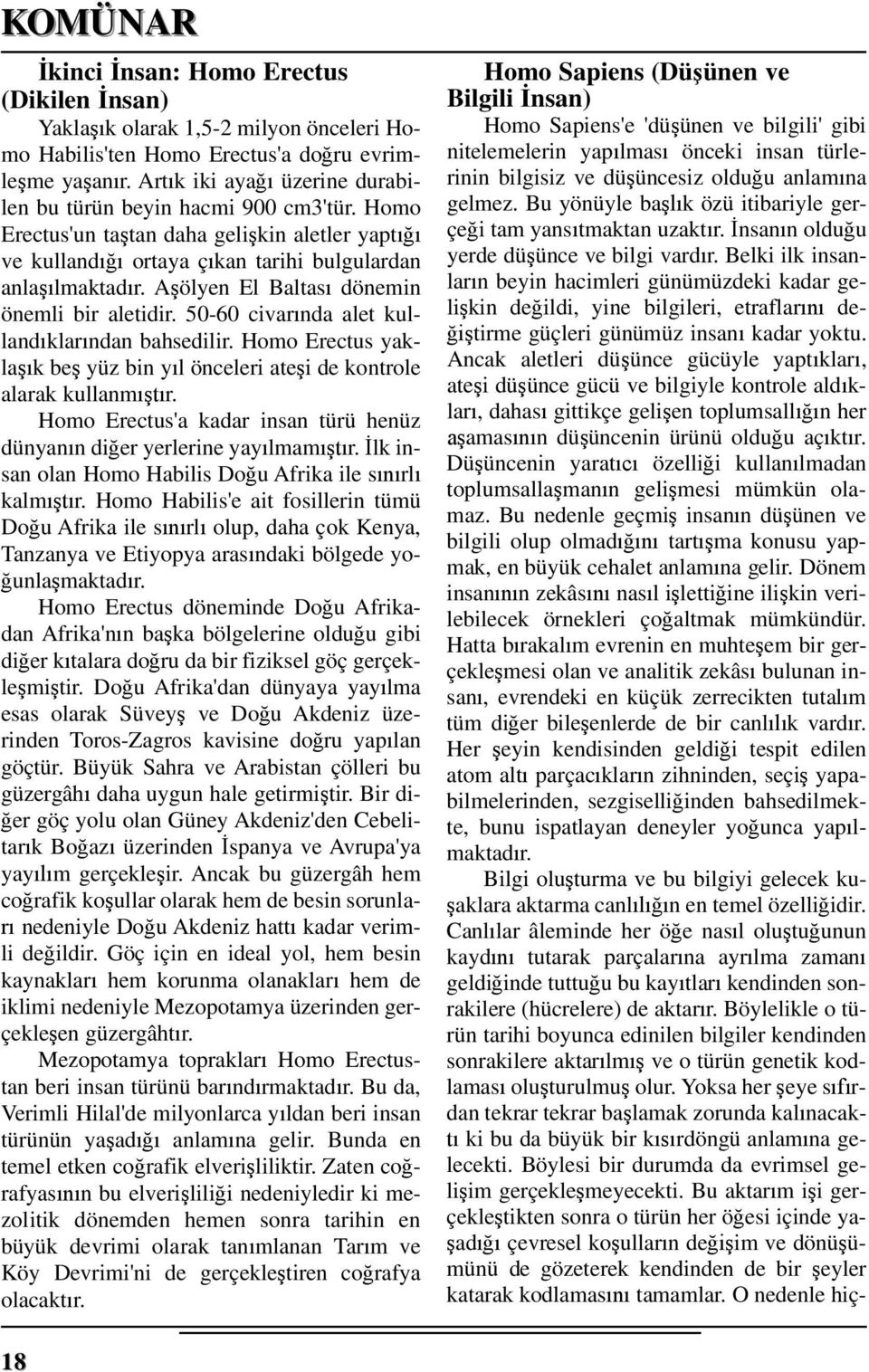 KOMÜNAR

İkinci İnsan: Homo Erectus (Dikilen İnsan)

Yaklaşık olarak 1,5-2 milyon önceleri Homo Habilis'ten Homo Erectus'a doğru evrimleşme yaşanır. Artık iki ayağı üzerine durabilen bu türün beyin hacmi 900 cm3'tür. Homo Erectus'un taştan daha gelişkin aletler yaptığı ve kullandığı ortaya çıkan tarihi bulgulardan anlaşılmaktadır. Aşölyen El Baltası dönemin önemli bir aletidir. 50-60 civarında alet kullandıklarından bahsedilir. Homo Erectus yaklaşık beş yüz bin yıl önceleri ateşi de kontrole alarak kullanmıştır.

Homo Erectus'a kadar insan türü henüz dünyanın diğer yerlerine yayılmamıştır. İlk insan olan Homo Habilis Doğu Afrika ile sınırlı kalmıştır. Homo Habilis'e ait fosillerin tümü Doğu Afrika ile sınırlı olup, daha çok Kenya, Tanzanya ve Etiyopya arasındaki bölgede yoğunlaşmaktadır.

Homo Erectus döneminde Doğu Afrikadan Afrika'nın başka bölgelerine olduğu gibi diğer kıtalara doğru da bir fiziksel göç gerçekleşmiştir. Doğu Afrika'dan dünyaya yayılma esas olarak Süveyş ve Doğu Akdeniz üzerinden Toros-Zagros kavisine doğru yapılan göçtür. Büyük Sahra ve Arabistan çölleri bu güzergâhı daha uygun hale getirmiştir. Bir diğer göç yolu olan Güney Akdeniz'den Cebelitarık Boğazı üzerinden İspanya ve Avrupa'ya yayılım gerçekleşir. Ancak bu güzergâh hem coğrafik koşullar olarak hem de besin sorunları nedeniyle Doğu Akdeniz hattı kadar verimli değildir. Göç için en ideal yol, hem besin kaynakları hem korunma olanakları hem de iklimi nedeniyle Mezopotamya üzerinden gerçekleşen güzergâhtır.

Mezopotamya toprakları Homo Erectustan beri insan türünü barındırmaktadır. Bu da, Verimli Hilal'de milyonlarca yıldan beri insan türünün yaşadığı anlamına gelir. Bunda en temel etken coğrafik elverişliliktir. Zaten coğrafyasının bu elverişliliği nedeniyledir ki mezolitik dönemden hemen sonra tarihin en büyük devrimi olarak tanımlanan Tarım ve Köy Devrimi'ni de gerçekleştiren coğrafya olacaktır.

Homo Sapiens (Düşünen ve Bilgili İnsan)

Homo Sapiens'e 'düşünen ve bilgili' gibi nitelemelerin yapılması önceki insan türlerinin bilgisiz ve düşüncesiz olduğu anlamına gelmez. Bu yönüyle başlık özü itibariyle gerçeği tam yansıtmaktan uzaktır. İnsanın olduğu yerde düşünce ve bilgi vardır. Belki ilk insanların beyin hacimleri günümüzdeki kadar gelişkin değildi, yine bilgileri, etraflarını değiştirme güçleri günümüz insanı kadar yoktu. Ancak aletleri düşünce gücüyle yaptıkları, ateşi düşünce gücü ve bilgiyle kontrole aldıkları, dahası gittikçe gelişen toplumsallığın her aşamasının düşüncenin ürünü olduğu açıktır. Düşüncenin yaratıcı özelliği kullanılmadan toplumsallaşmanın gelişmesi mümkün olamaz. Bu nedenle geçmiş insanın düşünen ve bilgili olup olmadığını tartışma konusu yapmak, en büyük cehalet anlamına gelir. Dönem insanının zekâsını nasıl işlettiğine ilişkin verilebilecek örnekleri çoğaltmak mümkündür. Hatta bırakalım evrenin en muhteşem bir gerçekleşmesi olan ve analitik zekâsı bulunan insanı, evrendeki en küçük zerrecikten tutalım tüm diğer bileşenlerde de bir canlılık vardır. Her şeyin kendisinden geldiği tespit edilen atom altı parçacıkların zihninden, seçiş yapabilmelerinden, sezgiselliğinden bahsedilmekte, bunu ispatlayan deneyler yoğunca yapılmaktadır.

Bilgi oluşturma ve bu bilgiyi gelecek kuşaklara aktarma canlılığın en temel özelliğidir. Canlılar âleminde her öğe nasıl oluştuğunun kaydını tutarak parçalarına ayrılma zamanı geldiğinde tuttuğu bu kayıtları kendinden sonrakilere (hücrelere) de aktarır. Böylelikle o türün tarihi boyunca edinilen bilgiler kendinden sonrakilere aktarılmış ve o türün genetik kodlaması oluşturulmuş olur. Yoksa her şeye sıfırdan tekrar tekrar başlamak zorunda kalınacaktı ki bu da büyük bir kısırdöngü anlamına gelecekti. Böylesi bir durumda da evrimsel gelişim gerçekleşmeyecekti. Bu aktarım işi gerçekleştikten sonra o türün her öğesi içinde yaşadığı çevresel koşulların değişim ve dönüşümünü de gözeterek kendinden de bir şeyler katarak kodlamasını tamamlar. O nedenle hiç-

18